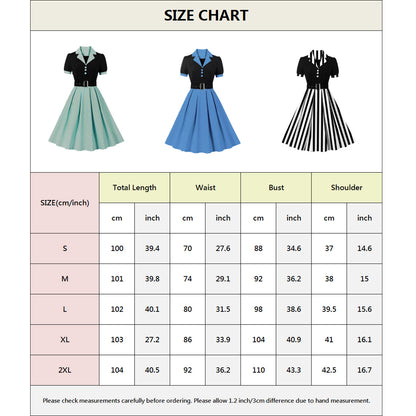 SIZE CHART

| SIZE(cm/inch) | Total Length | | Waist | | Bust | | Shoulder | |
|---|---|---|---|---|---|---|---|---|
| | cm | inch | cm | inch | cm | inch | cm | inch |
| S | 100 | 39.4 | 70 | 27.6 | 88 | 34.6 | 37 | 14.6 |
| M | 101 | 39.8 | 74 | 29.1 | 92 | 36.2 | 38 | 15 |
| L | 102 | 40.1 | 80 | 31.5 | 98 | 38.6 | 39.5 | 15.6 |
| XL | 103 | 27.2 | 86 | 33.9 | 104 | 40.9 | 41 | 16.1 |
| 2XL | 104 | 40.5 | 92 | 36.2 | 110 | 43.3 | 42.5 | 16.7 |

Please check measurements carefully before ordering. Please allow 1.2 inch/3cm difference due to hand measurement.